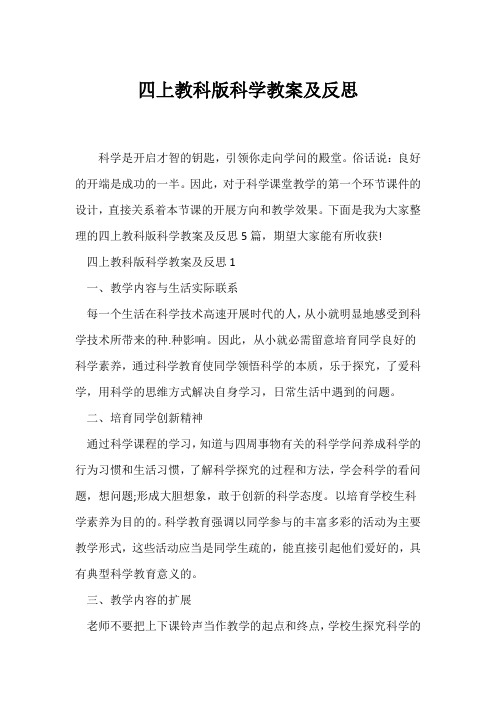 四上教科版科学教案及反思

科学是开启才智的钥匙，引领你走向学问的殿堂。俗话说：良好的开端是成功的一半。因此，对于科学课堂教学的第一个环节课件的设计，直接关系着本节课的开展方向和教学效果。下面是我为大家整理的四上教科版科学教案及反思5篇，期望大家能有所收获!

四上教科版科学教案及反思1

一、教学内容与生活实际联系

每一个生活在科学技术高速开展时代的人，从小就明显地感受到科学技术所带来的种.种影响。因此，从小就必需留意培育同学良好的科学素养，通过科学教育使同学领悟科学的本质，乐于探究，了爱科学，用科学的思维方式解决自身学习，日常生活中遇到的问题。

二、培育同学创新精神

通过科学课程的学习，知道与四周事物有关的科学学问养成科学的行为习惯和生活习惯，了解科学探究的过程和方法，学会科学的看问题，想问题;形成大胆想象，敢于创新的科学态度。以培育学校生科学素养为目的的。科学教育强调以同学参与的丰富多彩的活动为主要教学形式，这些活动应当是同学生疏的，能直接引起他们爱好的，具有典型科学教育意义的。

三、教学内容的扩展

老师不要把上下课铃声当作教学的起点和终点，学校生探究科学的